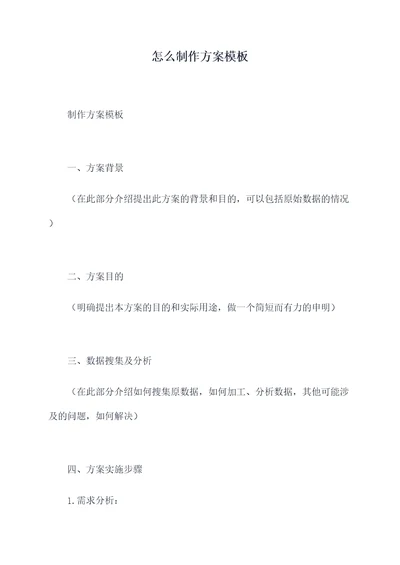 怎么制作方案模板

制作方案模板

一、方案背景

（在此部分介绍提出此方案的背景和目的，可以包括原始数据的情况）

二、方案目的

（明确提出本方案的目的和实际用途，做一个简短而有力的申明）

三、数据搜集及分析

（在此部分介绍如何搜集原数据，如何加工、分析数据，其他可能涉及的问题，如何解决）

四、方案实施步骤

1. 需求分析：